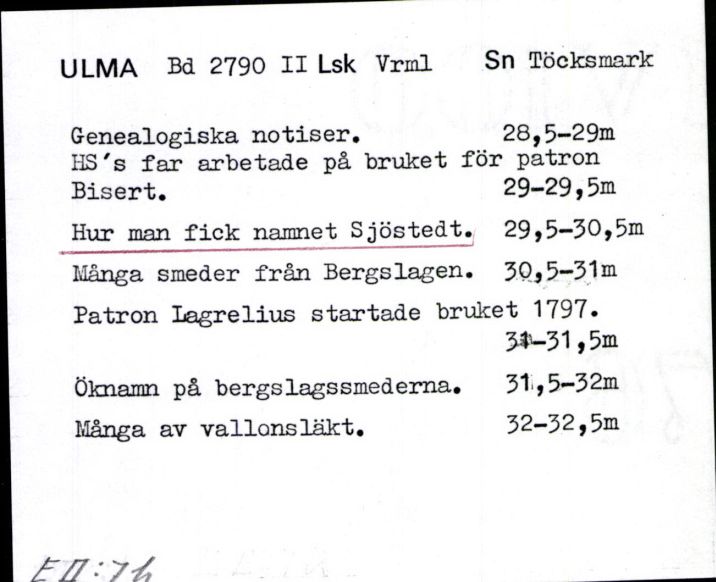 ULMA Bd 2790 II Lsk Vrml Sn Töcksmark

Genealogiska notiser. 28,5-29m
HS's far arbetade på bruket för patron Bisert. 29-29,5m

Hur man fick namnet Sjöstedt. 29,5-30,5m

Många smeder från Bergslagen. 30,5-31m

Patron Lagrelius startade bruket 1797. 31-31,5m

Öknamn på bergslagssmederna. 31,5-32m

Många av vallonsläkt. 32-32,5m

EII:76